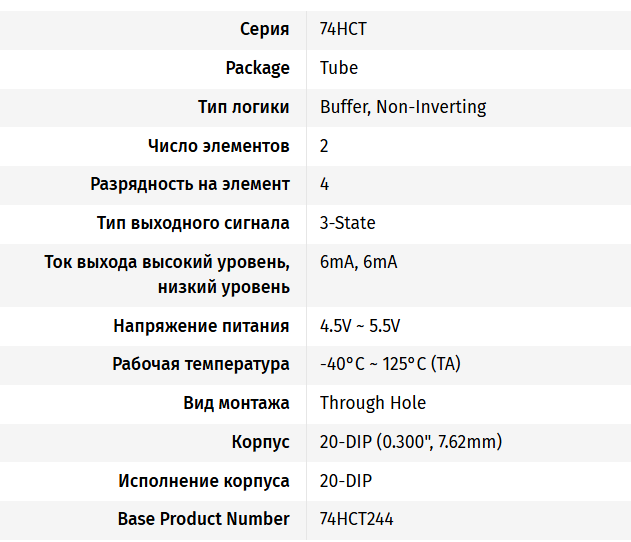 | Серия | 74HCT |
|---|---|
| Package | Tube |
| Тип логики | Buffer, Non-Inverting |
| Число элементов | 2 |
| Разрядность на элемент | 4 |
| Тип выходного сигнала | 3-State |
| Ток выхода высокий уровень, низкий уровень | 6mA, 6mA |
| Напряжение питания | 4.5V ~ 5.5V |
| Рабочая температура | -40°C ~ 125°C (TA) |
| Вид монтажа | Through Hole |
| Корпус | 20-DIP (0.300", 7.62mm) |
| Исполнение корпуса | 20-DIP |
| Base Product Number | 74HCT244 |